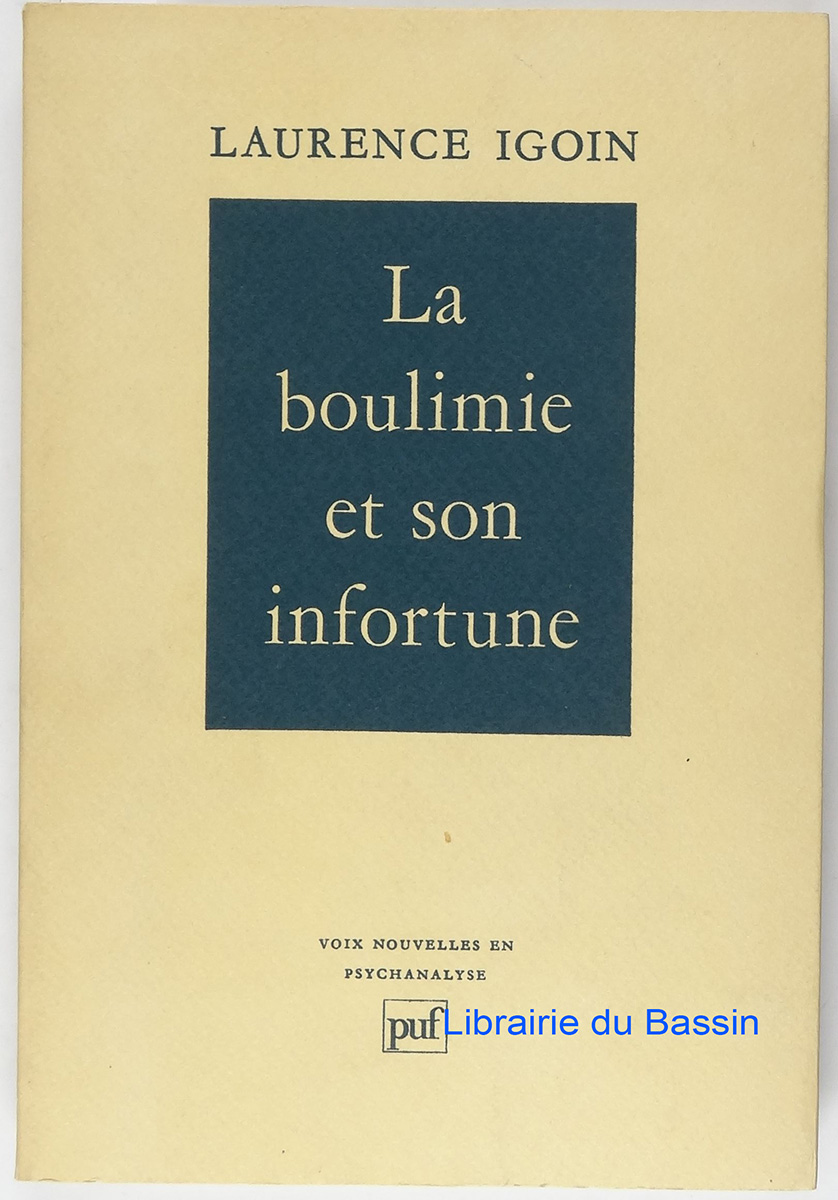 LAURENCE IGOIN

La boulimie et son infortune

VOIX NOUVELLES EN PSYCHANALYSE

puf

Librairie du Bassin